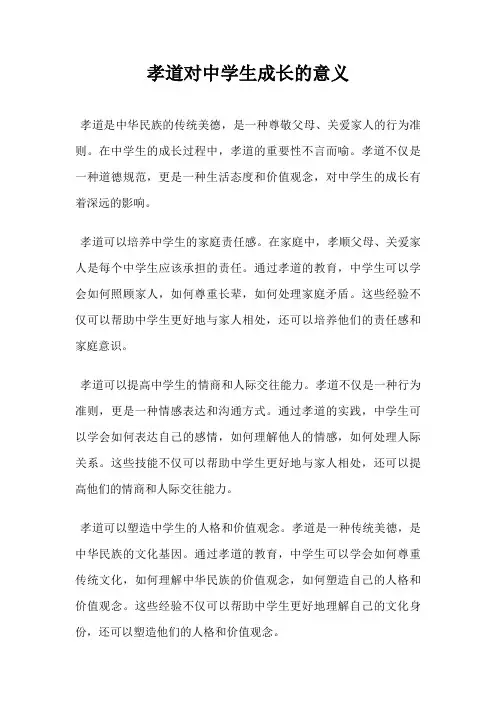 孝道对中学生成长的意义

孝道是中华民族的传统美德，是一种尊敬父母、关爱家人的行为准则。在中学生的成长过程中，孝道的重要性不言而喻。孝道不仅是一种道德规范，更是一种生活态度和价值观念，对中学生的成长有着深远的影响。

孝道可以培养中学生的家庭责任感。在家庭中，孝顺父母、关爱家人是每个中学生应该承担的责任。通过孝道的教育，中学生可以学会如何照顾家人，如何尊重长辈，如何处理家庭矛盾。这些经验不仅可以帮助中学生更好地与家人相处，还可以培养他们的责任感和家庭意识。

孝道可以提高中学生的情商和人际交往能力。孝道不仅是一种行为准则，更是一种情感表达和沟通方式。通过孝道的实践，中学生可以学会如何表达自己的感情，如何理解他人的情感，如何处理人际关系。这些技能不仅可以帮助中学生更好地与家人相处，还可以提高他们的情商和人际交往能力。

孝道可以塑造中学生的人格和价值观念。孝道是一种传统美德，是中华民族的文化基因。通过孝道的教育，中学生可以学会如何尊重传统文化，如何理解中华民族的价值观念，如何塑造自己的人格和价值观念。这些经验不仅可以帮助中学生更好地理解自己的文化身份，还可以塑造他们的人格和价值观念。